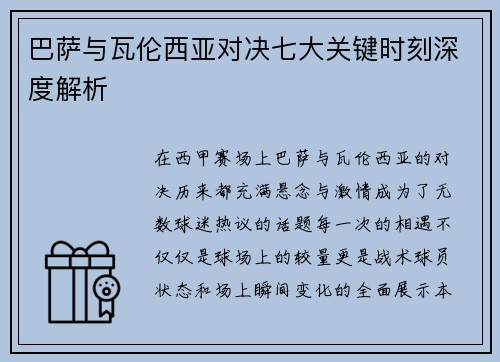 巴萨与瓦伦西亚对决七大关键时刻深度解析

在西甲赛场上巴萨与瓦伦西亚的对决历来都充满悬念与激情成为了无数球迷热议的话题每一次的相遇不仅仅是球场上的较量更是战术球员状态和场上瞬间变化的全面展示本